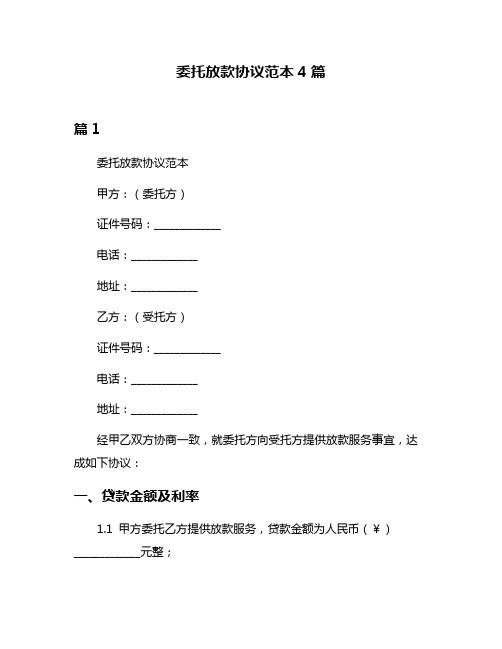 委托放款协议范本 4 篇

篇 1

委托放款协议范本

甲方：（委托方）

证件号码：____________

电话：____________

地址：____________

乙方：（受托方）

证件号码：____________

电话：____________

地址：____________

经甲乙双方协商一致，就委托方向受托方提供放款服务事宜，达成如下协议：

一、贷款金额及利率

1.1 甲方委托乙方提供放款服务，贷款金额为人民币（¥）____________元整；